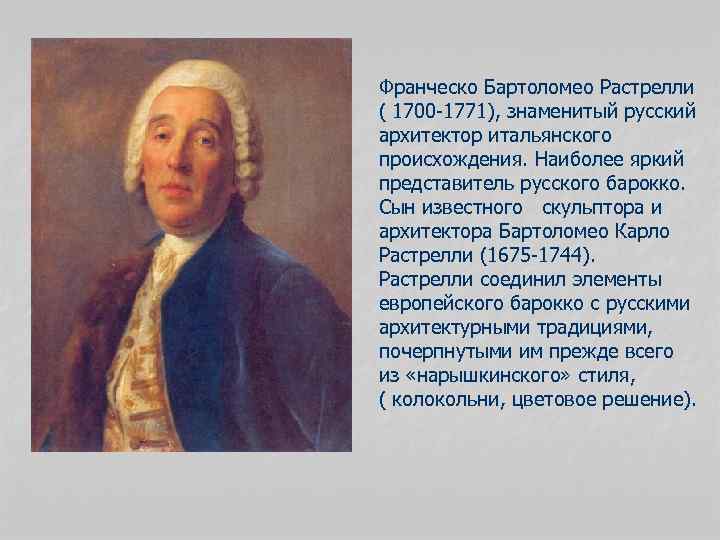 Франческо Бартоломео Растрелли ( 1700-1771), знаменитый русский архитектор итальянского происхождения. Наиболее яркий представитель русского барокко. Сын известного скульптора и архитектора Бартоломео Карло Растрелли (1675-1744).
Растрелли соединил элементы европейского барокко с русскими архитектурными традициями, почерпнутыми им прежде всего из «нарышкинского» стиля, ( колокольни, цветовое решение).